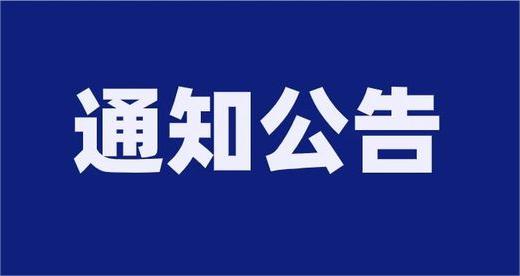 通知公告